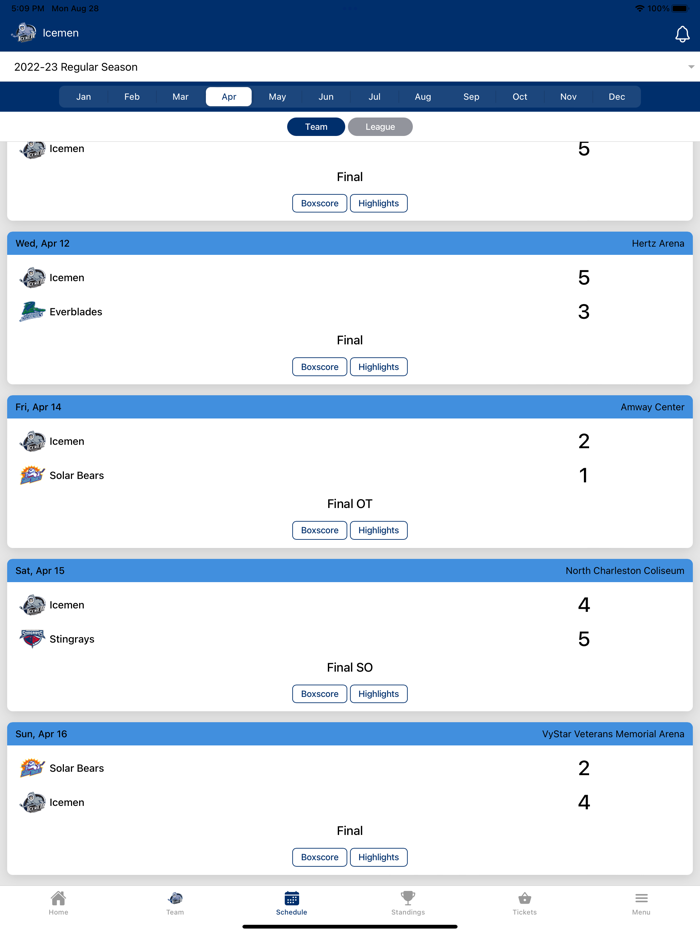 5:09 PM Mon Aug 28
100%

Icemen

2022-23 Regular Season

Jan Feb Mar Apr May Jun Jul Aug Sep Oct Nov Dec

Team League

Icemen 5

Final

Boxscore Highlights

Wed, Apr 12 Hertz Arena

Icemen 5

Everblades 3

Final

Boxscore Highlights

Fri, Apr 14 Amway Center

Icemen 2

Solar Bears 1

Final OT

Boxscore Highlights

Sat, Apr 15 North Charleston Coliseum

Icemen 4

Stingrays 5

Final SO

Boxscore Highlights

Sun, Apr 16 VyStar Veterans Memorial Arena

Solar Bears 2

Icemen 4

Final

Boxscore Highlights

Home Team Schedule Standings Tickets Menu